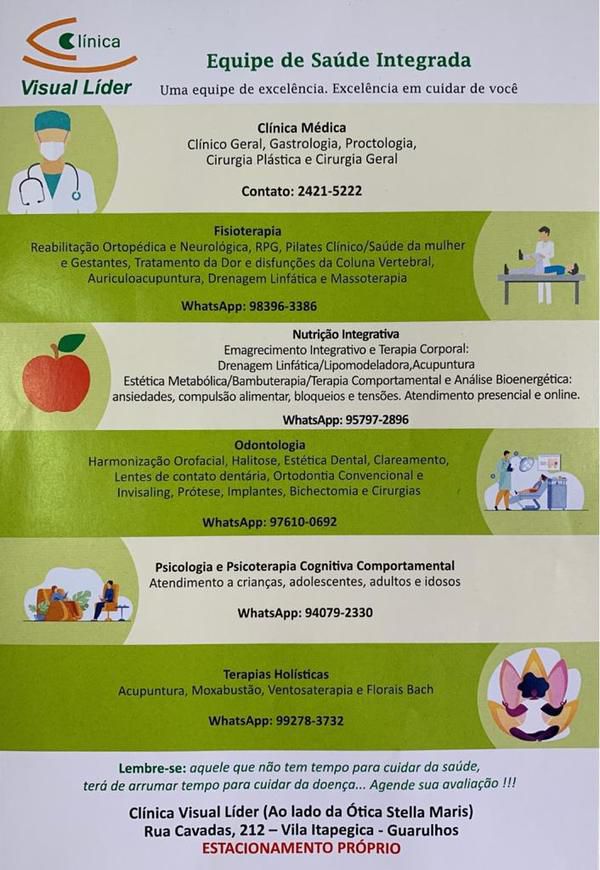 Clínica
Visual Líder

Equipe de Saúde Integrada
Uma equipe de excelência. Excelência em cuidar de você

Clínica Médica
Clínico Geral, Gastrologia, Proctologia, Cirurgia Plástica e Cirurgia Geral

Contato: 2421-5222

Fisioterapia
Reabilitação Ortopédica e Neurológica, RPG, Pilates Clínico/Saúde da mulher e Gestantes, Tratamento da Dor e disfunções da Coluna Vertebral, Auriculoacupuntura, Drenagem Linfática e Massoterapia

WhatsApp: 98396-3386

Nutrição Integrativa
Emagrecimento Integrativo e Terapia Corporal: Drenagem Linfática/Lipomodeladora,Acupuntura
Estética Metabólica/Bambuterapia/Terapia Comportamental e Análise Bioenergética: ansiedades, compulsão alimentar, bloqueios e tensões. Atendimento presencial e online.

WhatsApp: 95797-2896

Odontologia
Harmonização Orofacial, Halitose, Estética Dental, Clareamento, Lentes de contato dentária, Ortodontia Convencional e Invisaling, Prótese, Implantes, Bichectomia e Cirurgias

WhatsApp: 97610-0692

Psicologia e Psicoterapia Cognitiva Comportamental
Atendimento a crianças, adolescentes, adultos e idosos

WhatsApp: 94079-2330

Terapias Holísticas
Acupuntura, Moxabustão, Ventosaterapia e Florais Bach

WhatsApp: 99278-3732

Lembre-se: aquele que não tem tempo para cuidar da saúde, terá de arrumar tempo para cuidar da doença... Agende sua avaliação !!!

Clínica Visual Líder (Ao lado da Ótica Stella Maris)
Rua Cavadas, 212 – Vila Itapegica - Guarulhos
ESTACIONAMENTO PRÓPRIO